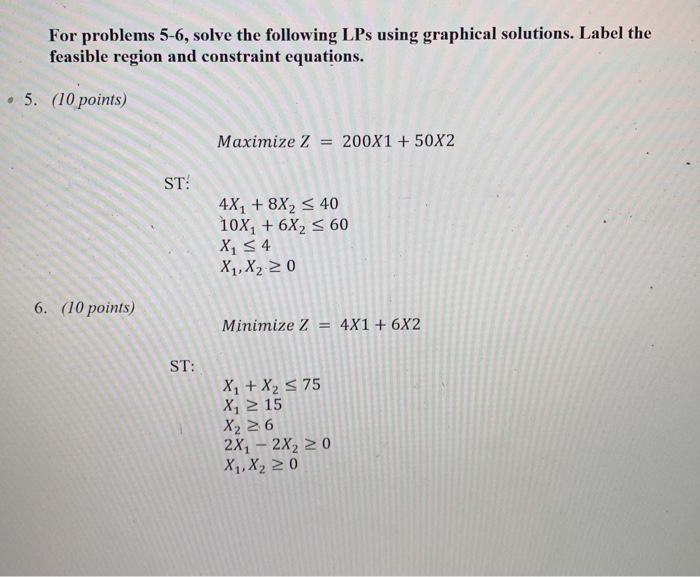 For problems 5-6, solve the following LPs using graphical solutions. Label the feasible region and constraint equations.

5. (10 points)

$Maximize\ Z = 200X1 + 50X2$

ST:

$4X_1 + 8X_2 \leq 40$
$10X_1 + 6X_2 \leq 60$
$X_1 \leq 4$
$X_1, X_2 \geq 0$

6. (10 points)

$Minimize\ Z = 4X1 + 6X2$

ST:

$X_1 + X_2 \leq 75$
$X_1 \geq 15$
$X_2 \geq 6$
$2X_1 - 2X_2 \geq 0$
$X_1, X_2 \geq 0$